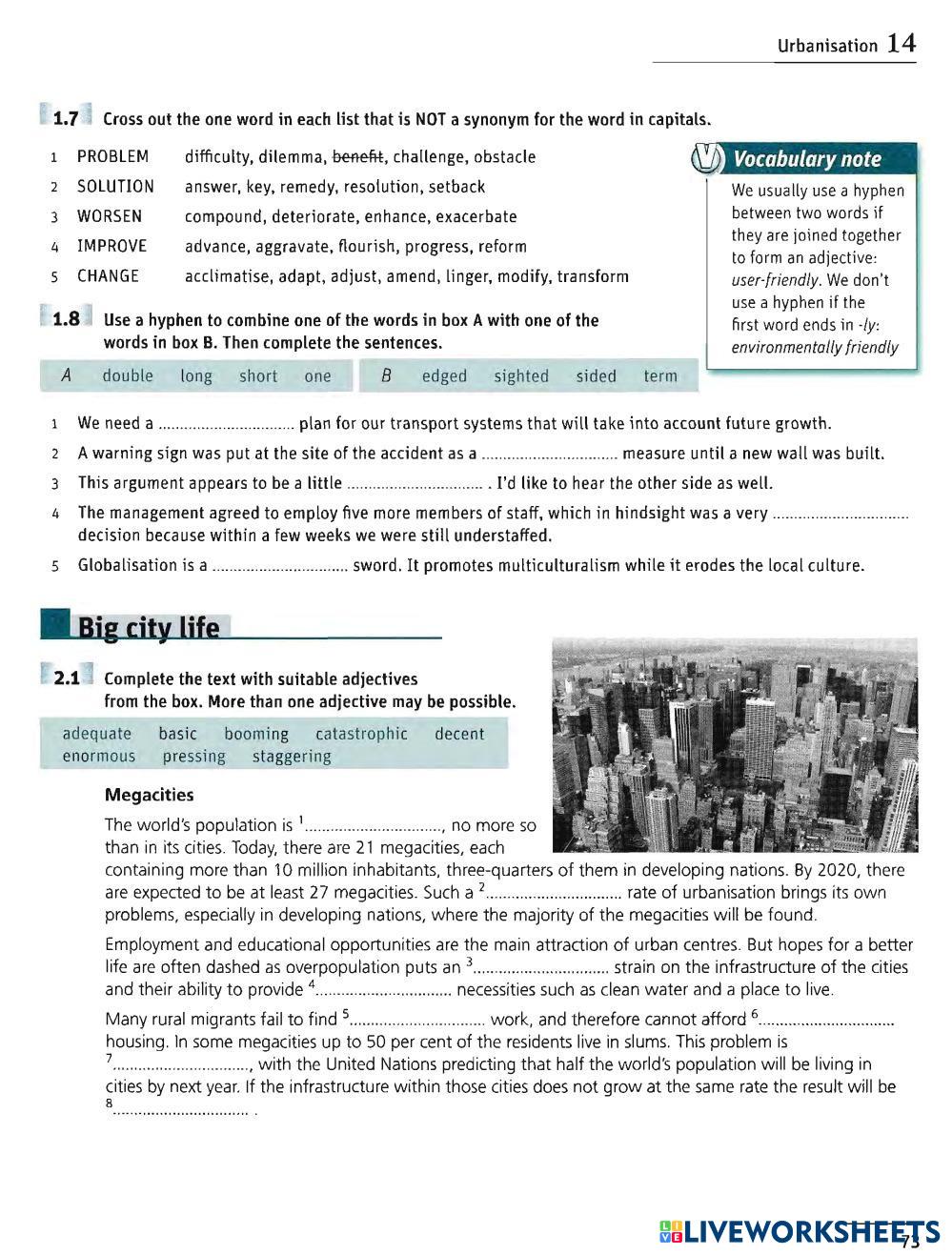 Urbanisation 14

1.7 Cross out the one word in each list that is NOT a synonym for the word in capitals.

1 PROBLEM difficulty, dilemma, ~~benefit~~, challenge, obstacle
2 SOLUTION answer, key, remedy, resolution, setback
3 WORSEN compound, deteriorate, enhance, exacerbate
4 IMPROVE advance, aggravate, flourish, progress, reform
5 CHANGE acclimatise, adapt, adjust, amend, linger, modify, transform

Vocabulary note
We usually use a hyphen between two words if they are joined together to form an adjective: user-friendly. We don't use a hyphen if the first word ends in -ly: environmentally friendly

1.8 Use a hyphen to combine one of the words in box A with one of the words in box B. Then complete the sentences.

A double long short one
B edged sighted sided term

1 We need a ................................ plan for our transport systems that will take into account future growth.
2 A warning sign was put at the site of the accident as a ................................ measure until a new wall was built.
3 This argument appears to be a little ................................ . I'd like to hear the other side as well.
4 The management agreed to employ five more members of staff, which in hindsight was a very ................................ decision because within a few weeks we were still understaffed.
5 Globalisation is a ................................ sword. It promotes multiculturalism while it erodes the local culture.

Big city life

2.1 Complete the text with suitable adjectives from the box. More than one adjective may be possible.

adequate basic booming catastrophic decent
enormous pressing staggering

Megacities

The world's population is $^1$................................, no more so than in its cities. Today, there are 21 megacities, each containing more than 10 million inhabitants, three-quarters of them in developing nations. By 2020, there are expected to be at least 27 megacities. Such a $^2$................................ rate of urbanisation brings its own problems, especially in developing nations, where the majority of the megacities will be found.

Employment and educational opportunities are the main attraction of urban centres. But hopes for a better life are often dashed as overpopulation puts an $^3$................................ strain on the infrastructure of the cities and their ability to provide $^4$................................ necessities such as clean water and a place to live.

Many rural migrants fail to find $^5$................................ work, and therefore cannot afford $^6$................................ housing. In some megacities up to 50 per cent of the residents live in slums. This problem is $^7$................................, with the United Nations predicting that half the world's population will be living in cities by next year. If the infrastructure within those cities does not grow at the same rate the result will be $^8$................................ .

LIVEWORKSHEETS
73